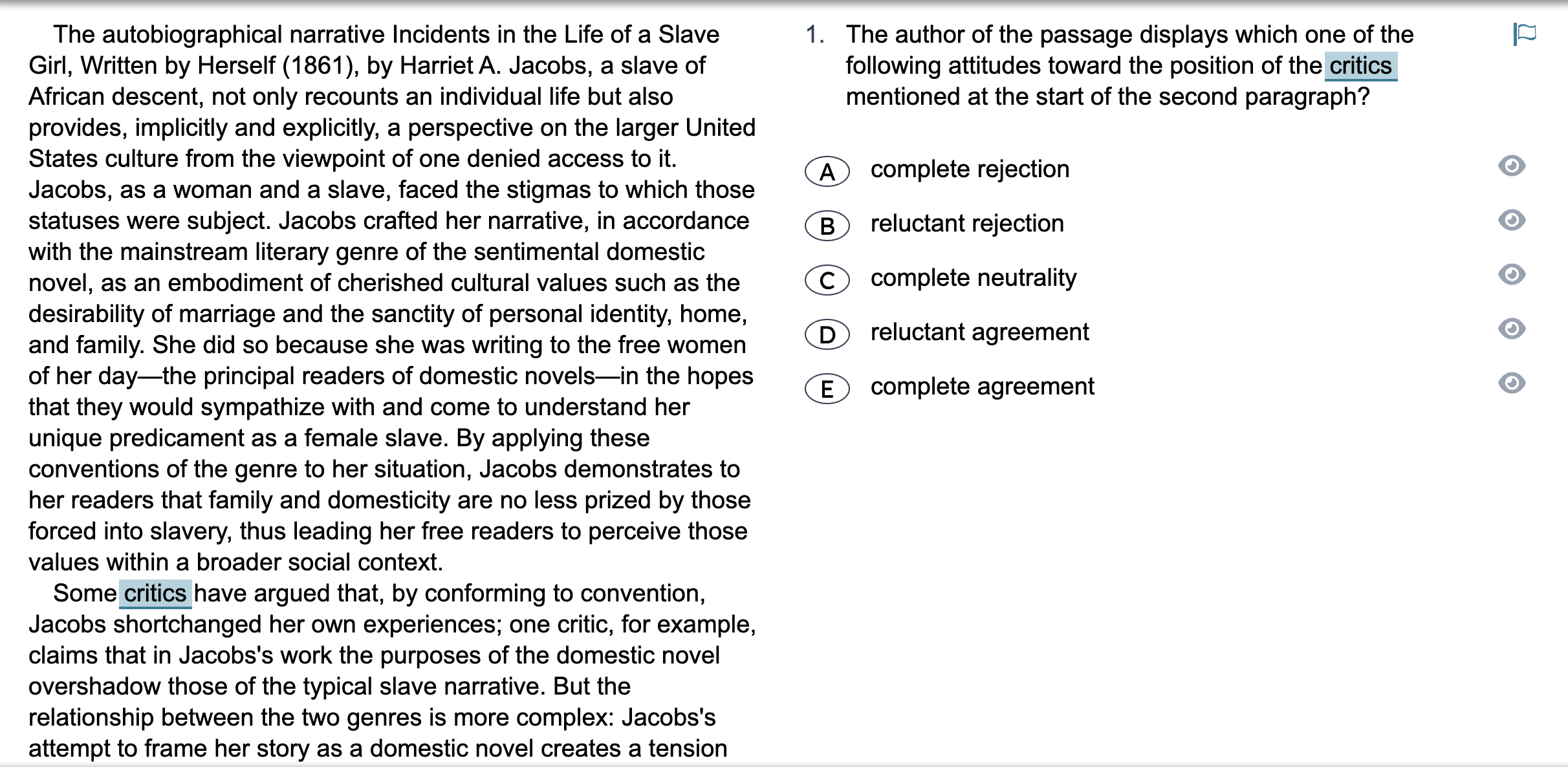 The autobiographical narrative Incidents in the Life of a Slave Girl, Written by Herself (1861), by Harriet A. Jacobs, a slave of African descent, not only recounts an individual life but also provides, implicitly and explicitly, a perspective on the larger United States culture from the viewpoint of one denied access to it. Jacobs, as a woman and a slave, faced the stigmas to which those statuses were subject. Jacobs crafted her narrative, in accordance with the mainstream literary genre of the sentimental domestic novel, as an embodiment of cherished cultural values such as the desirability of marriage and the sanctity of personal identity, home, and family. She did so because she was writing to the free women of her day—the principal readers of domestic novels—in the hopes that they would sympathize with and come to understand her unique predicament as a female slave. By applying these conventions of the genre to her situation, Jacobs demonstrates to her readers that family and domesticity are no less prized by those forced into slavery, thus leading her free readers to perceive those values within a broader social context.

Some critics have argued that, by conforming to convention, Jacobs shortchanged her own experiences; one critic, for example, claims that in Jacobs's work the purposes of the domestic novel overshadow those of the typical slave narrative. But the relationship between the two genres is more complex: Jacobs's attempt to frame her story as a domestic novel creates a tension

1. The author of the passage displays which one of the following attitudes toward the position of the critics mentioned at the start of the second paragraph?

A complete rejection

B reluctant rejection

C complete neutrality

D reluctant agreement

E complete agreement